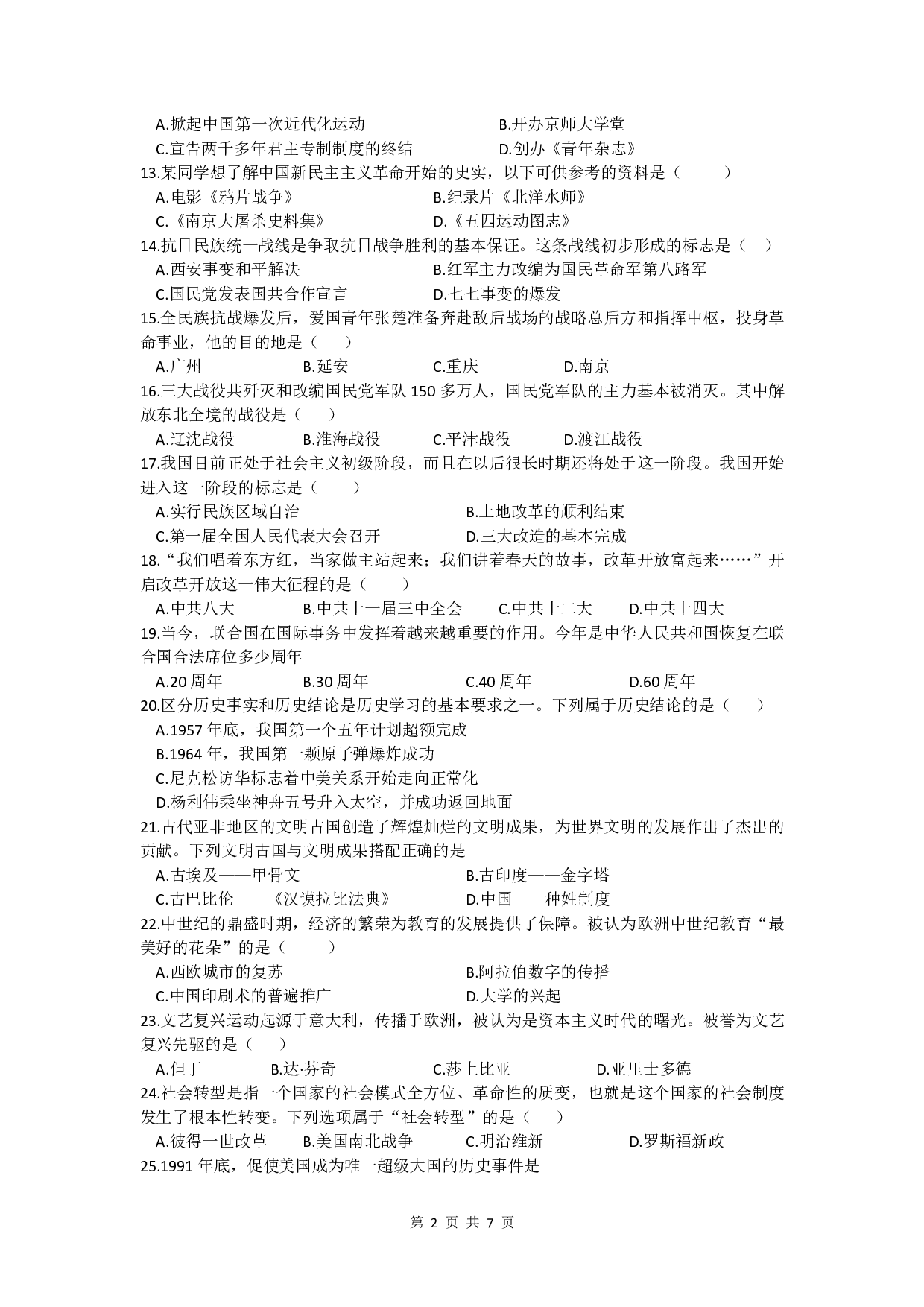 A.掀起中国第一次近代化运动　　　　　　　　B.开办京师大学堂
C.宣告两千多年君主专制制度的终结　　　　　D.创办《青年杂志》
13.某同学想了解中国新民主主义革命开始的史实，以下可供参考的资料是（　　）
A.电影《鸦片战争》　　　　　　　B.纪录片《北洋水师》
C.《南京大屠杀史料集》　　　　　D.《五四运动图志》
14.抗日民族统一战线是争取抗日战争胜利的基本保证。这条战线初步形成的标志是（　）
A.西安事变和平解决　　　　　　　B.红军主力改编为国民革命军第八路军
C.国民党发表国共合作宣言　　　　D.七七事变的爆发
15.全民族抗战爆发后，爱国青年张楚准备奔赴敌后战场的战略总后方和指挥中枢，投身革命事业，他的目的地是（　）
A.广州　　　B.延安　　　C.重庆　　　D.南京
16.三大战役共歼灭和改编国民党军队 150 多万人，国民党军队的主力基本被消灭。其中解放东北全境的战役是（　）
A.辽沈战役　　B.淮海战役　　C.平津战役　　D.渡江战役
17.我国目前正处于社会主义初级阶段，而且在以后很长时期还将处于这一阶段。我国开始进入这一阶段的标志是（　）
A.实行民族区域自治　　　　　　　　B.土地改革的顺利结束
C.第一届全国人民代表大会召开　　　D.三大改造的基本完成
18.“我们唱着东方红，当家做主站起来；我们讲着春天的故事，改革开放富起来……”开启改革开放这一伟大征程的是（　）
A.中共八大　　B.中共十一届三中全会　　C.中共十二大　　D.中共十四大
19.当今，联合国在国际事务中发挥着越来越重要的作用。今年是中华人民共和国恢复在联合国合法席位多少周年
A.20 周年　　B.30 周年　　C.40 周年　　D.60 周年
20.区分历史事实和历史结论是历史学习的基本要求之一。下列属于历史结论的是（　）
A.1957 年底，我国第一个五年计划超额完成
B.1964 年，我国第一颗原子弹爆炸成功
C.尼克松访华标志着中美关系开始走向正常化
D.杨利伟乘坐神舟五号升入太空，并成功返回地面
21.古代亚非地区的文明古国创造了辉煌灿烂的文明成果，为世界文明的发展作出了杰出的贡献。下列文明古国与文明成果搭配正确的是
A.古埃及——甲骨文　　　　　　B.古印度——金字塔
C.古巴比伦——《汉谟拉比法典》　D.中国——种姓制度
22.中世纪的鼎盛时期，经济的繁荣为教育的发展提供了保障。被认为欧洲中世纪教育“最美好的花朵”的是（　）
A.西欧城市的复苏　　　　　　　B.阿拉伯数字的传播
C.中国印刷术的普遍推广　　　　D.大学的兴起
23.文艺复兴运动起源于意大利，传播于欧洲，被认为是资本主义时代的曙光。被誉为文艺复兴先驱的是（　）
A.但丁　　B.达·芬奇　　C.莎士比亚　　D.亚里士多德
24.社会转型是指一个国家的社会模式全方位、革命性的质变，也就是这个国家的社会制度发生了根本性转变。下列选项属于“社会转型”的是（　）
A.彼得一世改革　　B.美国南北战争　　C.明治维新　　D.罗斯福新政
25.1991 年底，促使美国成为唯一超级大国的历史事件是

第 2 页 共 7 页